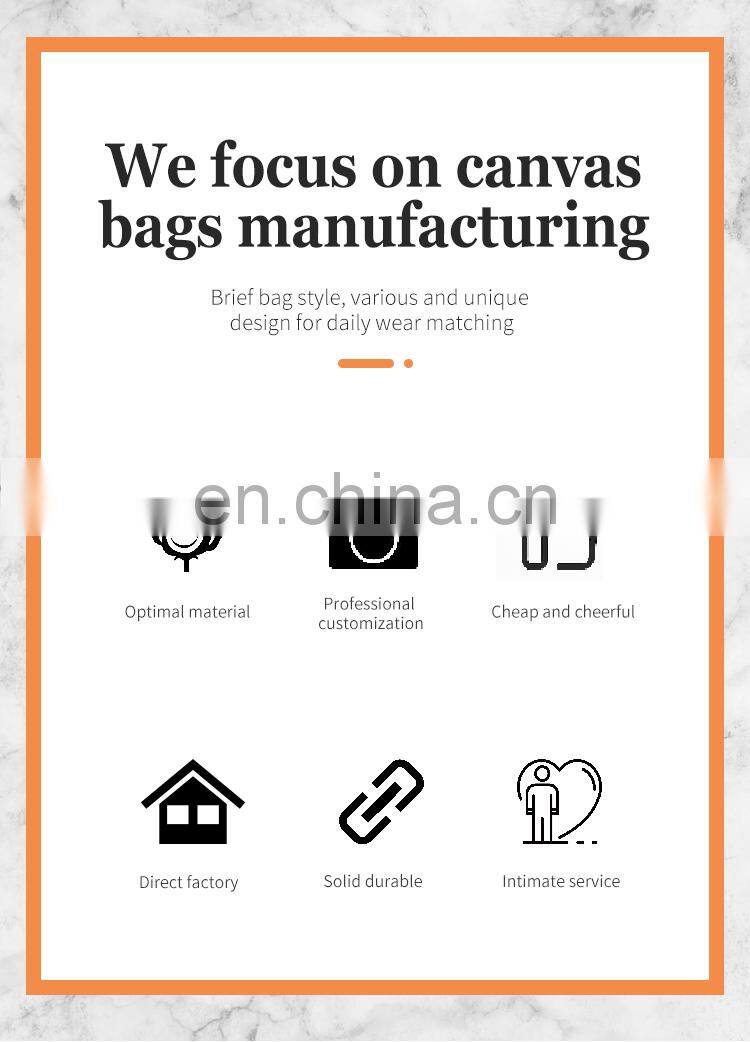 We focus on canvas bags manufacturing

Brief bag style, various and unique design for daily wear matching

Optimal material

Professional customization

Cheap and cheerful

Direct factory

Solid durable

Intimate service

en.china.cn